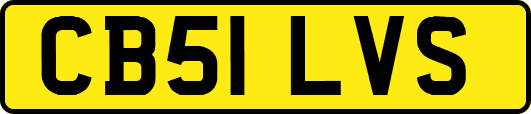 CB51 LVS